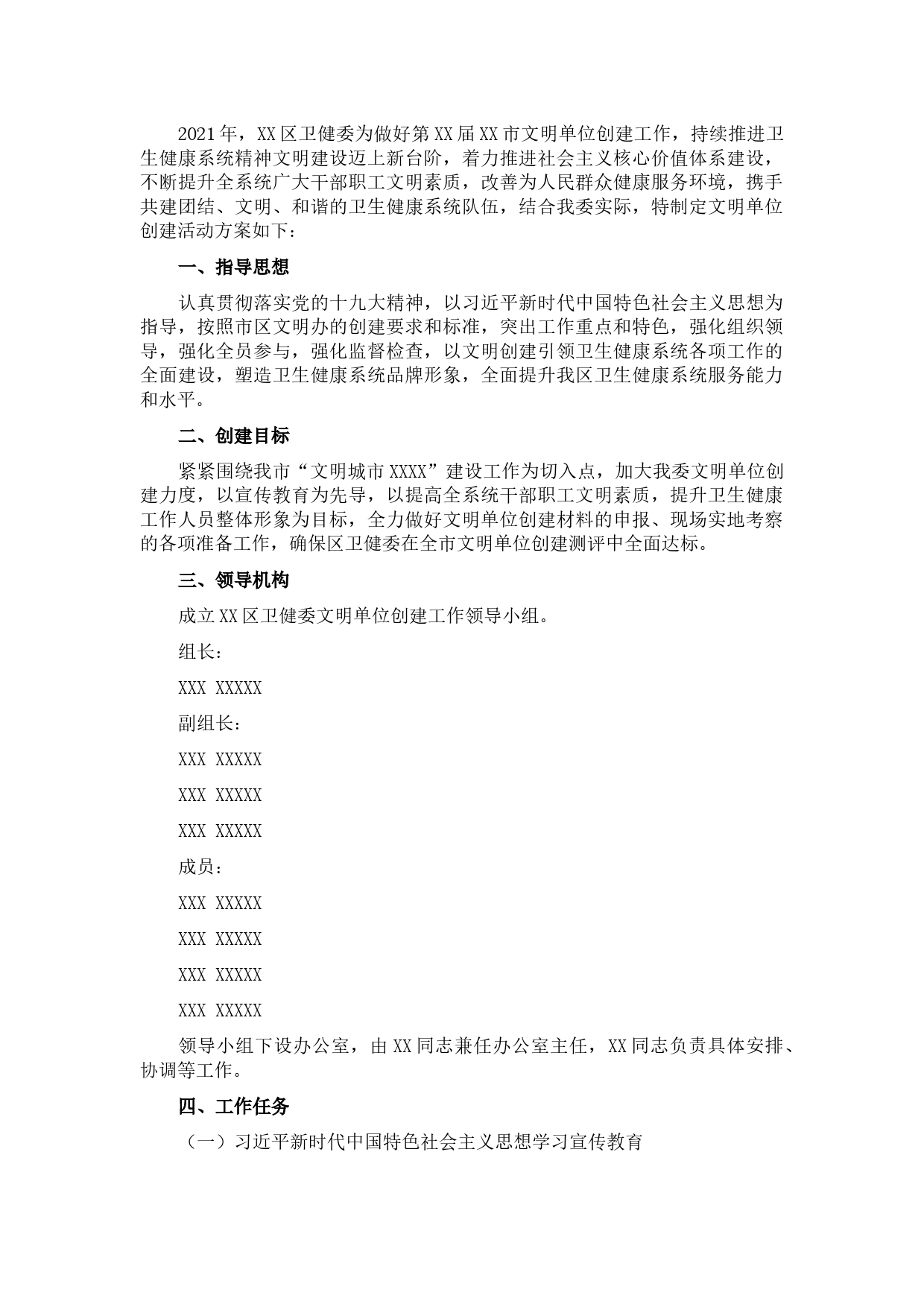 2021年，XX区卫健委为做好第XX届XX市文明单位创建工作，持续推进卫生健康系统精神文明建设迈上新台阶，着力推进社会主义核心价值体系建设，不断提升全系统广大干部职工文明素质，改善为人民群众健康服务环境，携手共建团结、文明、和谐的卫生健康系统队伍，结合我委实际，特制定文明单位创建活动方案如下：

一、指导思想

认真贯彻落实党的十九大精神，以习近平新时代中国特色社会主义思想为指导，按照市区文明办的创建要求和标准，突出工作重点和特色，强化组织领导，强化全员参与，强化监督检查，以文明创建引领卫生健康系统各项工作的全面建设，塑造卫生健康系统品牌形象，全面提升我区卫生健康系统服务能力和水平。

二、创建目标

紧紧围绕我市“文明城市XXXX”建设工作为切入点，加大我委文明单位创建力度，以宣传教育为先导，以提高全系统干部职工文明素质，提升卫生健康工作人员整体形象为目标，全力做好文明单位创建材料的申报、现场实地考察的各项准备工作，确保区卫健委在全市文明单位创建测评中全面达标。

三、领导机构

成立XX区卫健委文明单位创建工作领导小组。

组长：

XXX XXXXX

副组长：

XXX XXXXX

XXX XXXXX

XXX XXXXX

成员：

XXX XXXXX

XXX XXXXX

XXX XXXXX

XXX XXXXX

领导小组下设办公室，由XX同志兼任办公室主任，XX同志负责具体安排、协调等工作。

四、工作任务

（一）习近平新时代中国特色社会主义思想学习宣传教育